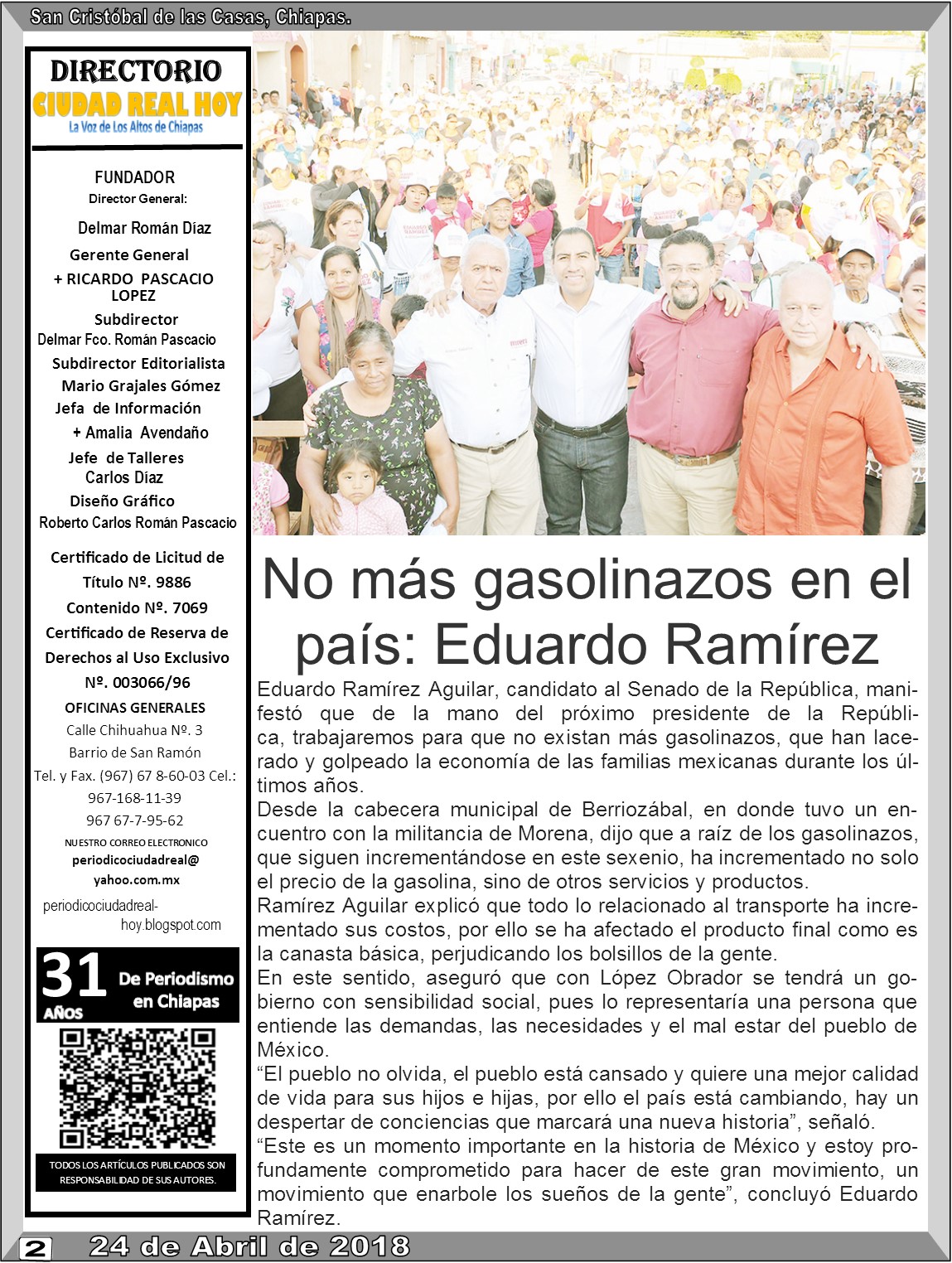 San Cristóbal de las Casas, Chiapas.

DIRECTORIO
CIUDAD REAL HOY
La Voz de Los Altos de Chiapas

FUNDADOR
Director General:
Delmar Román Díaz
Gerente General
+ RICARDO PASCACIO LOPEZ
Subdirector
Delmar Fco. Román Pascacio
Subdirector Editorialista
Mario Grajales Gómez
Jefa de Información
+ Amalia Avendaño
Jefe de Talleres
Carlos Díaz
Diseño Gráfico
Roberto Carlos Román Pascacio

Certificado de Licitud de Título Nº. 9886
Contenido Nº. 7069
Certificado de Reserva de Derechos al Uso Exclusivo Nº. 003066/96
OFICINAS GENERALES
Calle Chihuahua Nº. 3
Barrio de San Ramón
Tel. y Fax. (967) 67 8-60-03 Cel.: 967-168-11-39
967 67-7-95-62
NUESTRO CORREO ELECTRONICO
periodicociudadreal@yahoo.com.mx
periodicociudadreal-hoy.blogspot.com

31 AÑOS De Periodismo en Chiapas

TODOS LOS ARTÍCULOS PUBLICADOS SON RESPONSABILIDAD DE SUS AUTORES.

No más gasolinazos en el país: Eduardo Ramírez

Eduardo Ramírez Aguilar, candidato al Senado de la República, manifestó que de la mano del próximo presidente de la República, trabajaremos para que no existan más gasolinazos, que han lacerado y golpeado la economía de las familias mexicanas durante los últimos años.
Desde la cabecera municipal de Berriozábal, en donde tuvo un encuentro con la militancia de Morena, dijo que a raíz de los gasolinazos, que siguen incrementándose en este sexenio, ha incrementado no solo el precio de la gasolina, sino de otros servicios y productos.
Ramírez Aguilar explicó que todo lo relacionado al transporte ha incrementado sus costos, por ello se ha afectado el producto final como es la canasta básica, perjudicando los bolsillos de la gente.
En este sentido, aseguró que con López Obrador se tendrá un gobierno con sensibilidad social, pues lo representaría una persona que entiende las demandas, las necesidades y el mal estar del pueblo de México.
“El pueblo no olvida, el pueblo está cansado y quiere una mejor calidad de vida para sus hijos e hijas, por ello el país está cambiando, hay un despertar de conciencias que marcará una nueva historia”, señaló.
“Este es un momento importante en la historia de México y estoy profundamente comprometido para hacer de este gran movimiento, un movimiento que enarbole los sueños de la gente”, concluyó Eduardo Ramírez.

2 24 de Abril de 2018